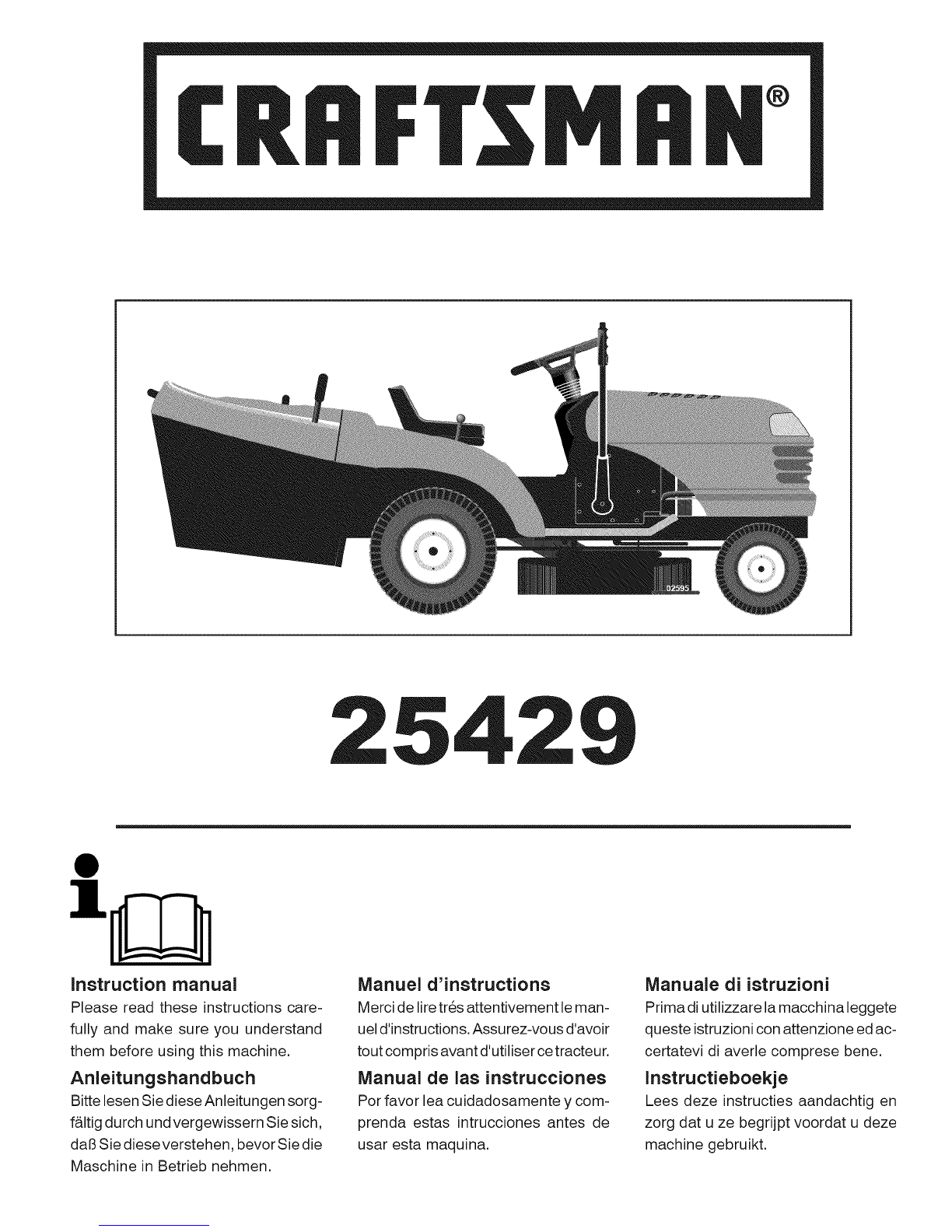 CRAFTSMAN®

02595

25429

Instruction manual
Please read these instructions carefully and make sure you understand them before using this machine.

Anleitungshandbuch
Bitte lesen Sie diese Anleitungen sorgfältig durch und vergewissern Sie sich, daß Sie diese verstehen, bevor Sie die Maschine in Betrieb nehmen.

Manuel d'instructions
Merci de lire trés attentivement le manuel d'instructions. Assurez-vous d'avoir tout compris avant d'utiliser ce tracteur.

Manual de las instrucciones
Por favor lea cuidadosamente y comprenda estas intrucciones antes de usar esta maquina.

Manuale di istruzioni
Prima di utilizzare la macchina leggete queste istruzioni con attenzione ed accertatevi di averle comprese bene.

Instructieboekje
Lees deze instructies aandachtig en zorg dat u ze begrijpt voordat u deze machine gebruikt.